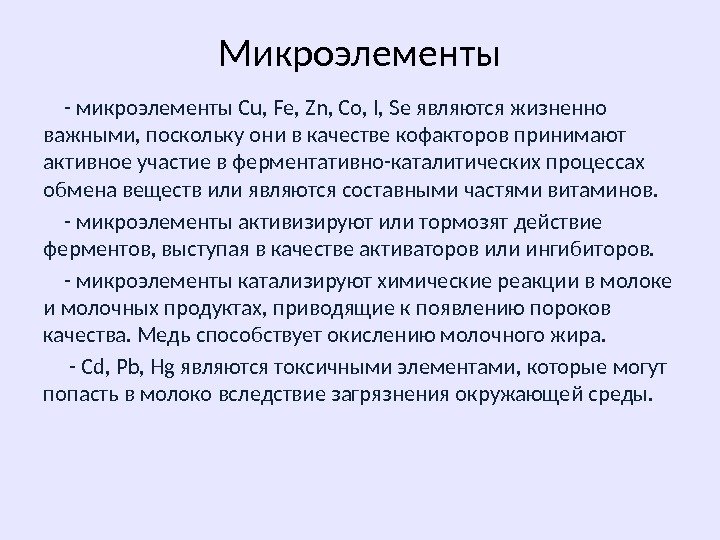 Микроэлементы

- микроэлементы Cu, Fe, Zn, Co, I, Se являются жизненно важными, поскольку они в качестве кофакторов принимают активное участие в ферментативно-каталитических процессах обмена веществ или являются составными частями витаминов.

- микроэлементы активизируют или тормозят действие ферментов, выступая в качестве активаторов или ингибиторов.

- микроэлементы катализируют химические реакции в молоке и молочных продуктах, приводящие к появлению пороков качества. Медь способствует окислению молочного жира.

- Cd, Pb, Hg являются токсичными элементами, которые могут попасть в молоко вследствие загрязнения окружающей среды.